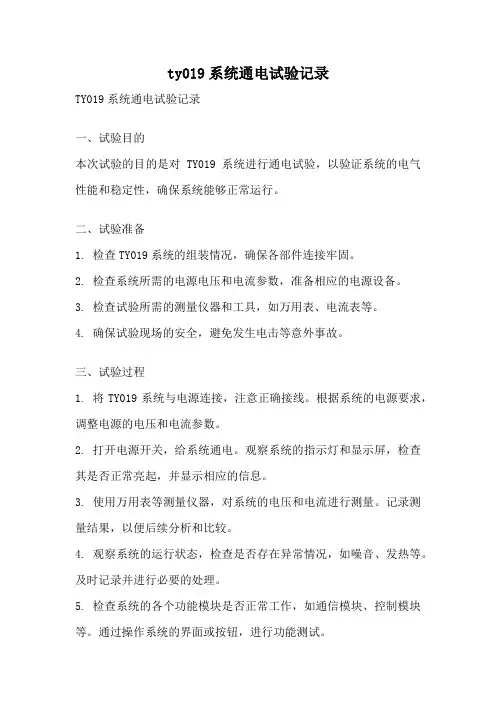 ty019 系统通电试验记录

TY019 系统通电试验记录

一、试验目的

本次试验的目的是对 TY019 系统进行通电试验，以验证系统的电气性能和稳定性，确保系统能够正常运行。

二、试验准备

1. 检查 TY019 系统的组装情况，确保各部件连接牢固。

2. 检查系统所需的电源电压和电流参数，准备相应的电源设备。

3. 检查试验所需的测量仪器和工具，如万用表、电流表等。

4. 确保试验现场的安全，避免发生电击等意外事故。

三、试验过程

1. 将 TY019 系统与电源连接，注意正确接线。根据系统的电源要求，调整电源的电压和电流参数。

2. 打开电源开关，给系统通电。观察系统的指示灯和显示屏，检查其是否正常亮起，并显示相应的信息。

3. 使用万用表等测量仪器，对系统的电压和电流进行测量。记录测量结果，以便后续分析和比较。

4. 观察系统的运行状态，检查是否存在异常情况，如噪音、发热等。及时记录并进行必要的处理。

5. 检查系统的各个功能模块是否正常工作，如通信模块、控制模块等。通过操作系统的界面或按钮，进行功能测试。